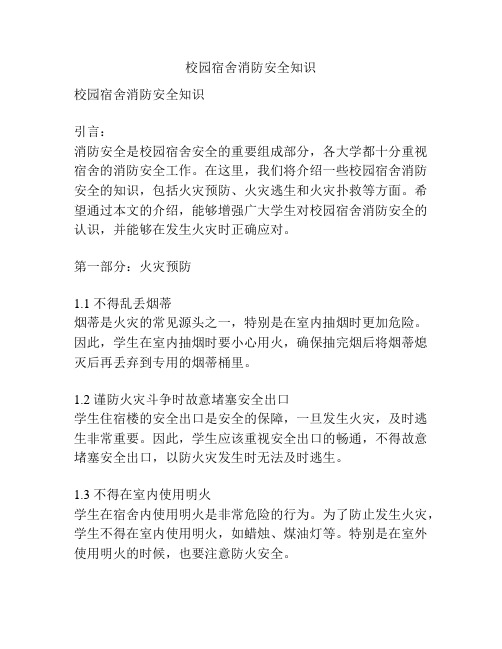 校园宿舍消防安全知识

校园宿舍消防安全知识

引言：
消防安全是校园宿舍安全的重要组成部分，各大学都十分重视宿舍的消防安全工作。在这里，我们将介绍一些校园宿舍消防安全的知识，包括火灾预防、火灾逃生和火灾扑救等方面。希望通过本文的介绍，能够增强广大学生对校园宿舍消防安全的认识，并能够在发生火灾时正确应对。

第一部分：火灾预防

1.1 不得乱丢烟蒂
烟蒂是火灾的常见源头之一，特别是在室内抽烟时更加危险。因此，学生在室内抽烟时要小心用火，确保抽完烟后将烟蒂熄灭后再丢弃到专用的烟蒂桶里。

1.2 谨防火灾斗争时故意堵塞安全出口
学生住宿楼的安全出口是安全的保障，一旦发生火灾，及时逃生非常重要。因此，学生应该重视安全出口的畅通，不得故意堵塞安全出口，以防火灾发生时无法及时逃生。

1.3 不得在室内使用明火
学生在宿舍内使用明火是非常危险的行为。为了防止发生火灾，学生不得在室内使用明火，如蜡烛、煤油灯等。特别是在室外使用明火的时候，也要注意防火安全。